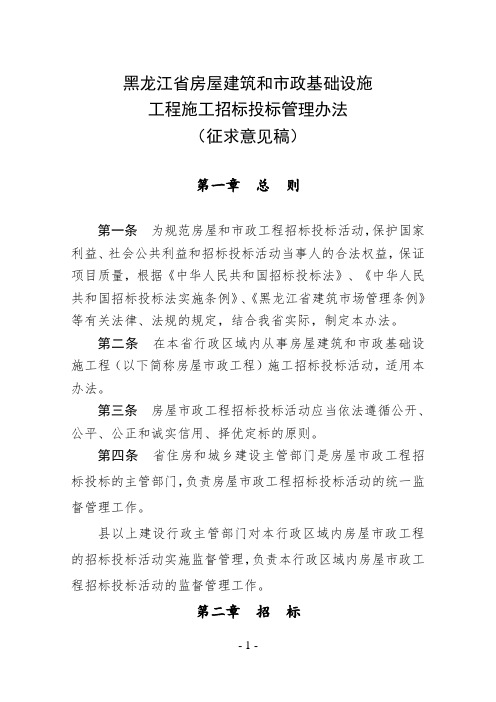 黑龙江省房屋建筑和市政基础设施
工程施工招标投标管理办法
（征求意见稿）

第一章　总　则

第一条　为规范房屋和市政工程招标投标活动，保护国家利益、社会公共利益和招标投标活动当事人的合法权益，保证项目质量，根据《中华人民共和国招标投标法》、《中华人民共和国招标投标法实施条例》、《黑龙江省建筑市场管理条例》等有关法律、法规的规定，结合我省实际，制定本办法。

第二条　在本省行政区域内从事房屋建筑和市政基础设施工程（以下简称房屋市政工程）施工招标投标活动，适用本办法。

第三条　房屋市政工程招标投标活动应当依法遵循公开、公平、公正和诚实信用、择优定标的原则。

第四条　省住房和城乡建设主管部门是房屋市政工程招标投标的主管部门，负责房屋市政工程招标投标活动的统一监督管理工作。

县以上建设行政主管部门对本行政区域内房屋市政工程的招标投标活动实施监督管理，负责本行政区域内房屋市政工程招标投标活动的监督管理工作。

第二章　招　标

- 1 -